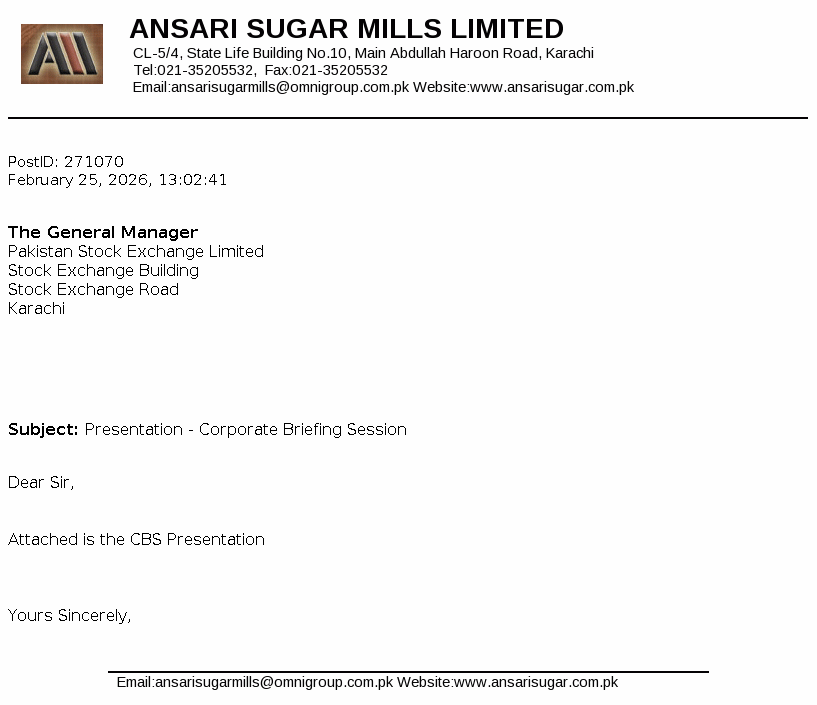 ANSARI SUGAR MILLS LIMITED
CL-5/4, State Life Building No.10, Main Abdullah Haroon Road, Karachi
Tel:021-35205532, Fax:021-35205532
Email:ansarisugarmills@omnigroup.com.pk Website:www.ansarisugar.com.pk

PostID: 271070
February 25, 2026, 13:02:41

The General Manager
Pakistan Stock Exchange Limited
Stock Exchange Building
Stock Exchange Road
Karachi

Subject: Presentation - Corporate Briefing Session

Dear Sir,

Attached is the CBS Presentation

Yours Sincerely,

Email:ansarisugarmills@omnigroup.com.pk Website:www.ansarisugar.com.pk